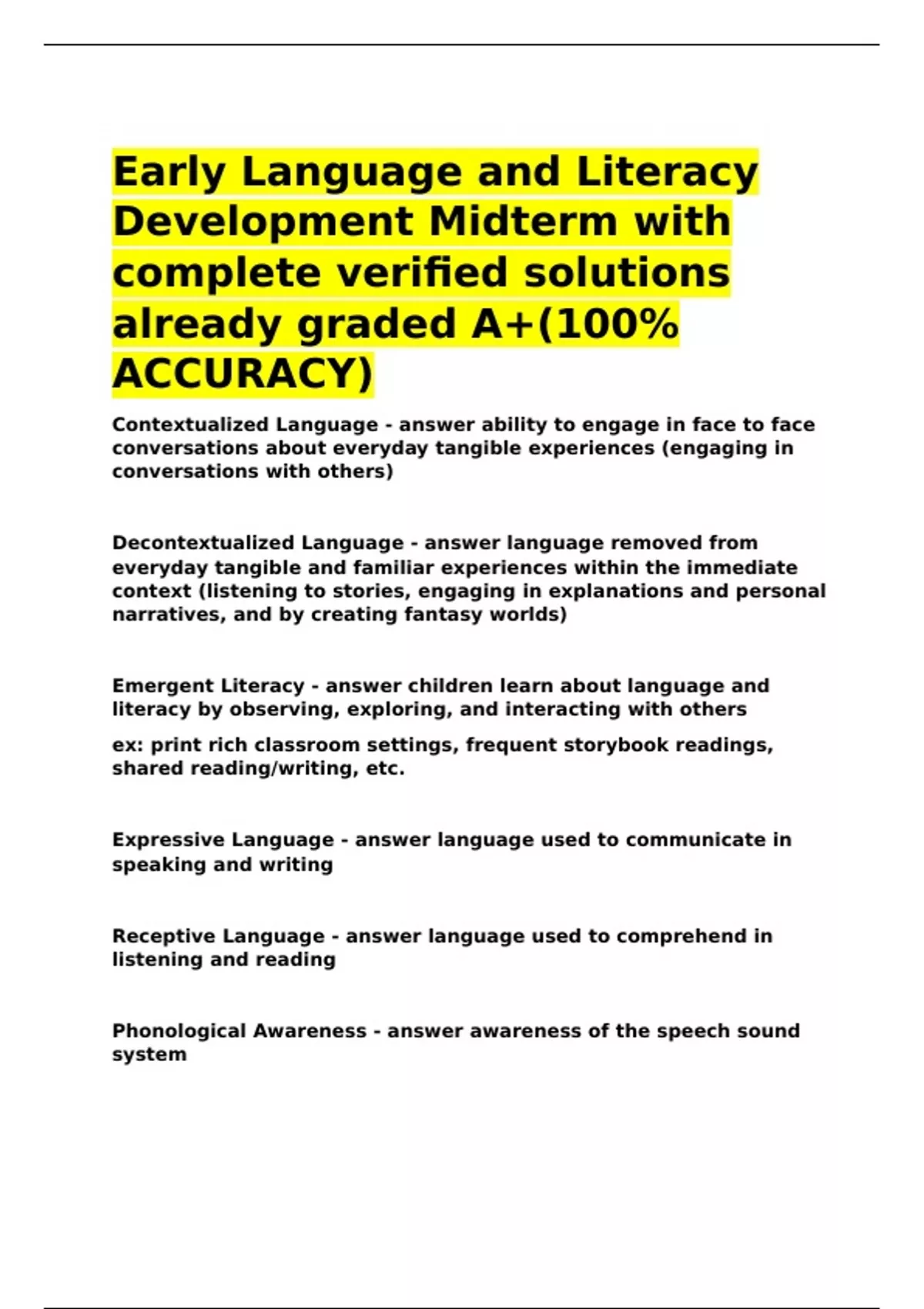 Early Language and Literacy Development Midterm with complete verified solutions already graded A+(100% ACCURACY)

Contextualized Language - answer ability to engage in face to face conversations about everyday tangible experiences (engaging in conversations with others)

Decontextualized Language - answer language removed from everyday tangible and familiar experiences within the immediate context (listening to stories, engaging in explanations and personal narratives, and by creating fantasy worlds)

Emergent Literacy - answer children learn about language and literacy by observing, exploring, and interacting with others

ex: print rich classroom settings, frequent storybook readings, shared reading/writing, etc.

Expressive Language - answer language used to communicate in speaking and writing

Receptive Language - answer language used to comprehend in listening and reading

Phonological Awareness - answer awareness of the speech sound system